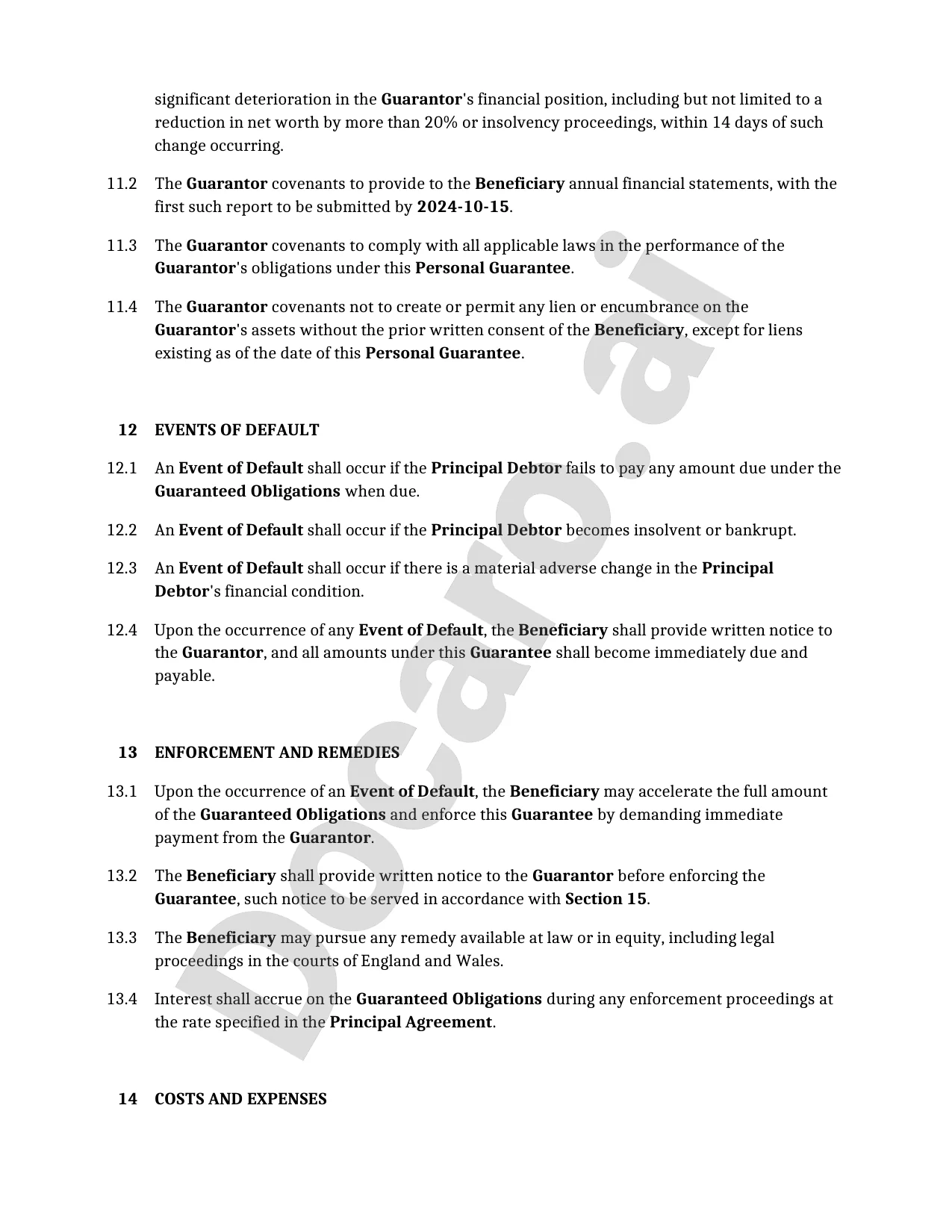 significant deterioration in the Guarantor's financial position, including but not limited to a reduction in net worth by more than 20% or insolvency proceedings, within 14 days of such change occurring.

11.2 The Guarantor covenants to provide to the Beneficiary annual financial statements, with the first such report to be submitted by 2024-10-15.

11.3 The Guarantor covenants to comply with all applicable laws in the performance of the Guarantor's obligations under this Personal Guarantee.

11.4 The Guarantor covenants not to create or permit any lien or encumbrance on the Guarantor's assets without the prior written consent of the Beneficiary, except for liens existing as of the date of this Personal Guarantee.

12 EVENTS OF DEFAULT

12.1 An Event of Default shall occur if the Principal Debtor fails to pay any amount due under the Guaranteed Obligations when due.

12.2 An Event of Default shall occur if the Principal Debtor becomes insolvent or bankrupt.

12.3 An Event of Default shall occur if there is a material adverse change in the Principal Debtor's financial condition.

12.4 Upon the occurrence of any Event of Default, the Beneficiary shall provide written notice to the Guarantor, and all amounts under this Guarantee shall become immediately due and payable.

13 ENFORCEMENT AND REMEDIES

13.1 Upon the occurrence of an Event of Default, the Beneficiary may accelerate the full amount of the Guaranteed Obligations and enforce this Guarantee by demanding immediate payment from the Guarantor.

13.2 The Beneficiary shall provide written notice to the Guarantor before enforcing the Guarantee, such notice to be served in accordance with Section 15.

13.3 The Beneficiary may pursue any remedy available at law or in equity, including legal proceedings in the courts of England and Wales.

13.4 Interest shall accrue on the Guaranteed Obligations during any enforcement proceedings at the rate specified in the Principal Agreement.

14 COSTS AND EXPENSES

Docaro.ai